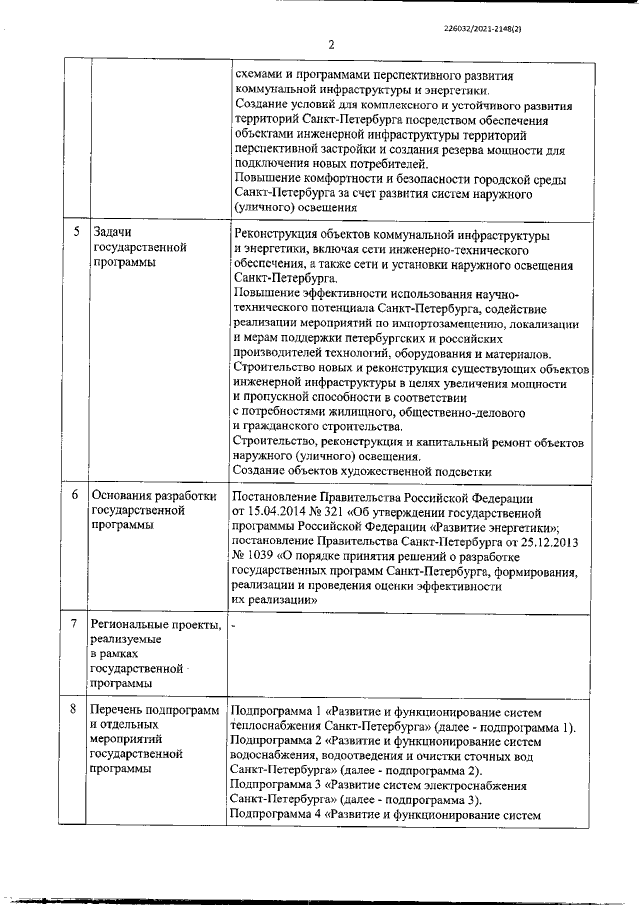 226032/2021-2148(2)

2

|  |  |  |
|---|---|---|
|  |  | схемами и программами перспективного развития коммунальной инфраструктуры и энергетики. Создание условий для комплексного и устойчивого развития территорий Санкт-Петербурга посредством обеспечения объектами инженерной инфраструктуры территорий перспективной застройки и создания резерва мощности для подключения новых потребителей. Повышение комфортности и безопасности городской среды Санкт-Петербурга за счет развития систем наружного (уличного) освещения |
| 5 | Задачи государственной программы | Реконструкция объектов коммунальной инфраструктуры и энергетики, включая сети инженерно-технического обеспечения, а также сети и установки наружного освещения Санкт-Петербурга. Повышение эффективности использования научно-технического потенциала Санкт-Петербурга, содействие реализации мероприятий по импортозамещению, локализации и мерам поддержки петербургских и российских производителей технологий, оборудования и материалов. Строительство новых и реконструкция существующих объектов инженерной инфраструктуры в целях увеличения мощности и пропускной способности в соответствии с потребностями жилищного, общественно-делового и гражданского строительства. Строительство, реконструкция и капитальный ремонт объектов наружного (уличного) освещения. Создание объектов художественной подсветки |
| 6 | Основания разработки государственной программы | Постановление Правительства Российской Федерации от 15.04.2014 № 321 «Об утверждении государственной программы Российской Федерации «Развитие энергетики»; постановление Правительства Санкт-Петербурга от 25.12.2013 № 1039 «О порядке принятия решений о разработке государственных программ Санкт-Петербурга, формирования, реализации и проведения оценки эффективности их реализации» |
| 7 | Региональные проекты, реализуемые в рамках государственной программы | - |
| 8 | Перечень подпрограмм и отдельных мероприятий государственной программы | Подпрограмма 1 «Развитие и функционирование систем теплоснабжения Санкт-Петербурга» (далее - подпрограмма 1). Подпрограмма 2 «Развитие и функционирование систем водоснабжения, водоотведения и очистки сточных вод Санкт-Петербурга» (далее - подпрограмма 2). Подпрограмма 3 «Развитие систем электроснабжения Санкт-Петербурга» (далее - подпрограмма 3). Подпрограмма 4 «Развитие и функционирование систем |